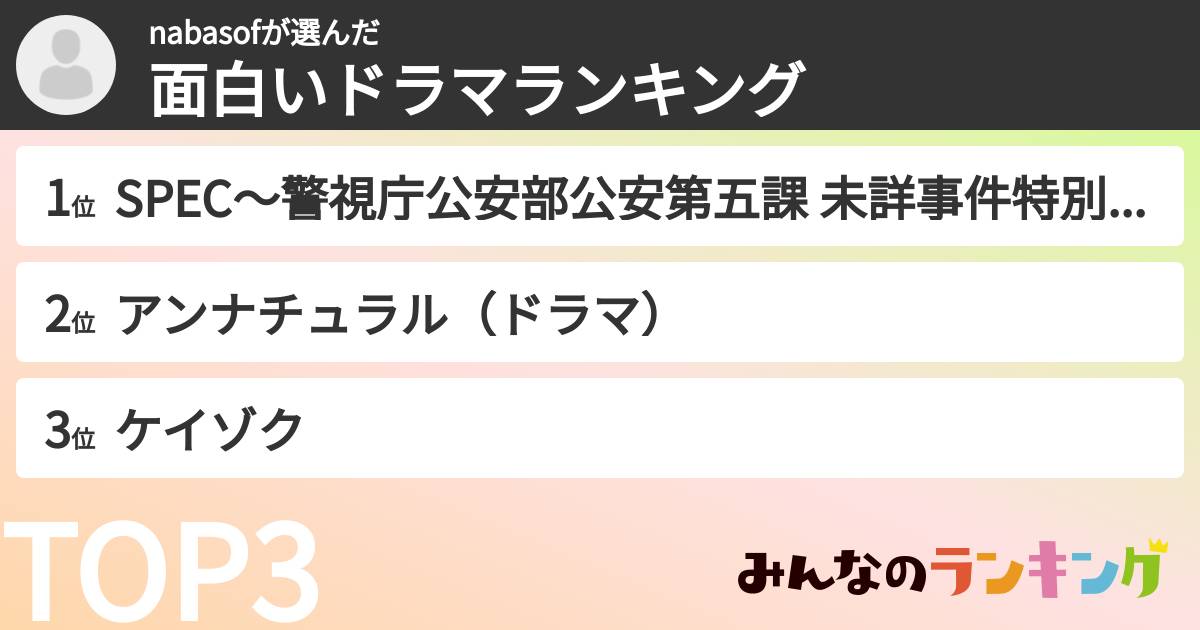 nabasofが選んだ
面白いドラマランキング

1位 SPEC〜警視庁公安部公安第五課 未詳事件特別...

2位 アンナチュラル（ドラマ）

3位 ケイゾク

TOP3

みんなのランキング